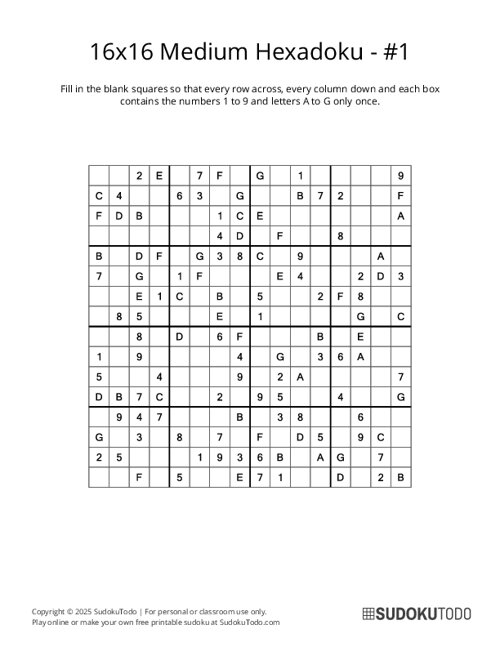 16x16 Medium Hexadoku - #1

Fill in the blank squares so that every row across, every column down and each box contains the numbers 1 to 9 and letters A to G only once.

| | | | | | | | | | | | | | | | |
|---|---|---|---|---|---|---|---|---|---|---|---|---|---|---|---|
| | | 2 | E | | 7 | F | | G | | 1 | | | | | 9 |
| C | 4 | | | 6 | 3 | | G | | | B | 7 | 2 | | | F |
| F | D | B | | | | 1 | C | E | | | | | | | A |
| | | | | | | 4 | D | | F | | | 8 | | | |
| B | | D | F | | G | 3 | 8 | C | | 9 | | | | A | |
| 7 | | G | | 1 | F | | | | E | 4 | | | 2 | D | 3 |
| | | E | 1 | C | | B | | 5 | | | 2 | F | 8 | | |
| | 8 | 5 | | | | E | | 1 | | | | | G | | C |
| | | 8 | | D | | 6 | F | | | | B | | E | | |
| 1 | | 9 | | | | | 4 | | G | | 3 | 6 | A | | |
| 5 | | | 4 | | | | 9 | | 2 | A | | | | | 7 |
| D | B | 7 | C | | | 2 | | 9 | 5 | | | 4 | | | G |
| | 9 | 4 | 7 | | | | B | | 3 | 8 | | | 6 | | |
| G | | 3 | | 8 | | 7 | | F | | D | 5 | | 9 | C | |
| 2 | 5 | | | | 1 | 9 | 3 | 6 | B | | A | G | | 7 | |
| | | F | | 5 | | | E | 7 | 1 | | | D | | 2 | B |

Copyright © 2025 SudokuTodo | For personal or classroom use only.
Play online or make your own free printable sudoku at SudokuTodo.com

SUDOKUTODO